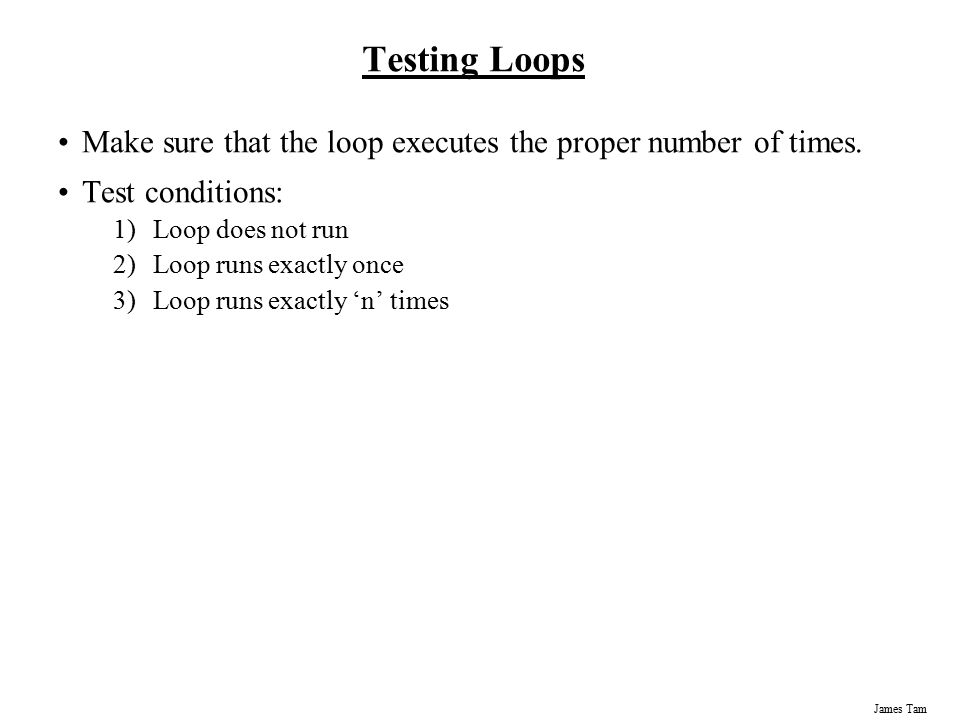 Testing Loops

• Make sure that the loop executes the proper number of times.

• Test conditions:
1) Loop does not run
2) Loop runs exactly once
3) Loop runs exactly ‘n’ times

James Tam